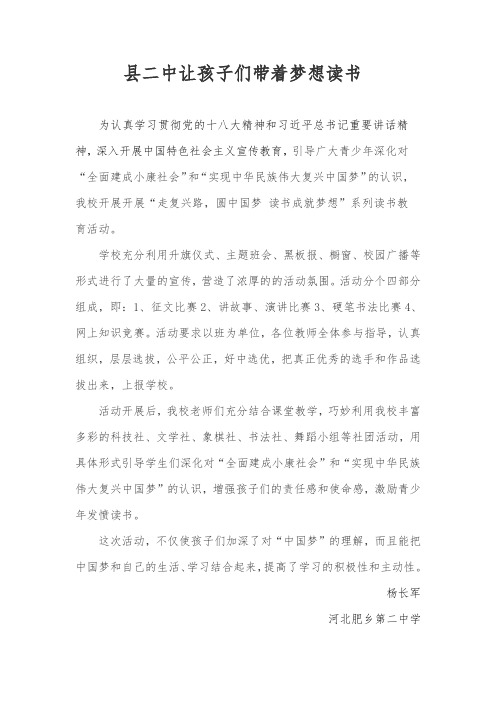 县二中让孩子们带着梦想读书

为认真学习贯彻党的十八大精神和习近平总书记重要讲话精神，深入开展中国特色社会主义宣传教育，引导广大青少年深化对“全面建成小康社会”和“实现中华民族伟大复兴中国梦”的认识，我校开展开展“走复兴路，圆中国梦 读书成就梦想”系列读书教育活动。

学校充分利用升旗仪式、主题班会、黑板报、橱窗、校园广播等形式进行了大量的宣传，营造了浓厚的的活动氛围。活动分个四部分组成，即：1、征文比赛 2、讲故事、演讲比赛 3、硬笔书法比赛 4、网上知识竞赛。活动要求以班为单位，各位教师全体参与指导，认真组织，层层选拔，公平公正，好中选优，把真正优秀的选手和作品选拔出来，上报学校。

活动开展后，我校老师们充分结合课堂教学，巧妙利用我校丰富多彩的科技社、文学社、象棋社、书法社、舞蹈小组等社团活动，用具体形式引导学生们深化对“全面建成小康社会”和“实现中华民族伟大复兴中国梦”的认识，增强孩子们的责任感和使命感，激励青少年发愤读书。

这次活动，不仅使孩子们加深了对“中国梦”的理解，而且能把中国梦和自己的生活、学习结合起来，提高了学习的积极性和主动性。

杨长军

河北肥乡第二中学